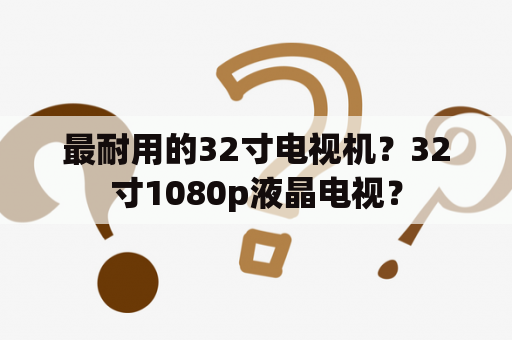 最耐用的32寸电视机？32寸1080p液晶电视？